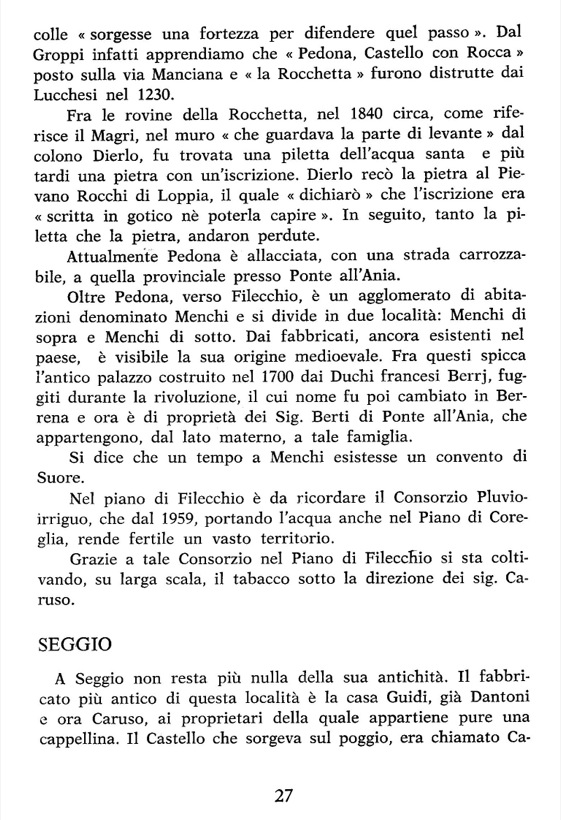 colle « sorgesse una fortezza per difendere quel passo ». Dal Groppi infatti apprendiamo che « Pedona, Castello con Rocca » posto sulla via Manciana e « la Rocchetta » furono distrutte dai Lucchesi nel 1230.

Fra le rovine della Rocchetta, nel 1840 circa, come riferisce il Magri, nel muro « che guardava la parte di levante » dal colono Dierlo, fu trovata una piletta dell'acqua santa e più tardi una pietra con un'iscrizione. Dierlo recò la pietra al Pievano Rocchi di Loppia, il quale « dichiarò » che l'iscrizione era « scritta in gotico nè poterla capire ». In seguito, tanto la piletta che la pietra, andaron perdute.

Attualmente Pedona è allacciata, con una strada carrozzabile, a quella provinciale presso Ponte all'Ania.

Oltre Pedona, verso Filecchio, è un agglomerato di abitazioni denominato Menchi e si divide in due località: Menchi di sopra e Menchi di sotto. Dai fabbricati, ancora esistenti nel paese, è visibile la sua origine medioevale. Fra questi spicca l'antico palazzo costruito nel 1700 dai Duchi francesi Berrj, fuggiti durante la rivoluzione, il cui nome fu poi cambiato in Berrena e ora è di proprietà dei Sig. Berti di Ponte all'Ania, che appartengono, dal lato materno, a tale famiglia.

Si dice che un tempo a Menchi esistesse un convento di Suore.

Nel piano di Filecchio è da ricordare il Consorzio Pluvioirriguo, che dal 1959, portando l'acqua anche nel Piano di Coreglia, rende fertile un vasto territorio.

Grazie a tale Consorzio nel Piano di Filecchio si sta coltivando, su larga scala, il tabacco sotto la direzione dei sig. Caruso.

SEGGIO

A Seggio non resta più nulla della sua antichità. Il fabbricato più antico di questa località è la casa Guidi, già Dantoni e ora Caruso, ai proprietari della quale appartiene pure una cappellina. Il Castello che sorgeva sul poggio, era chiamato Ca-

27